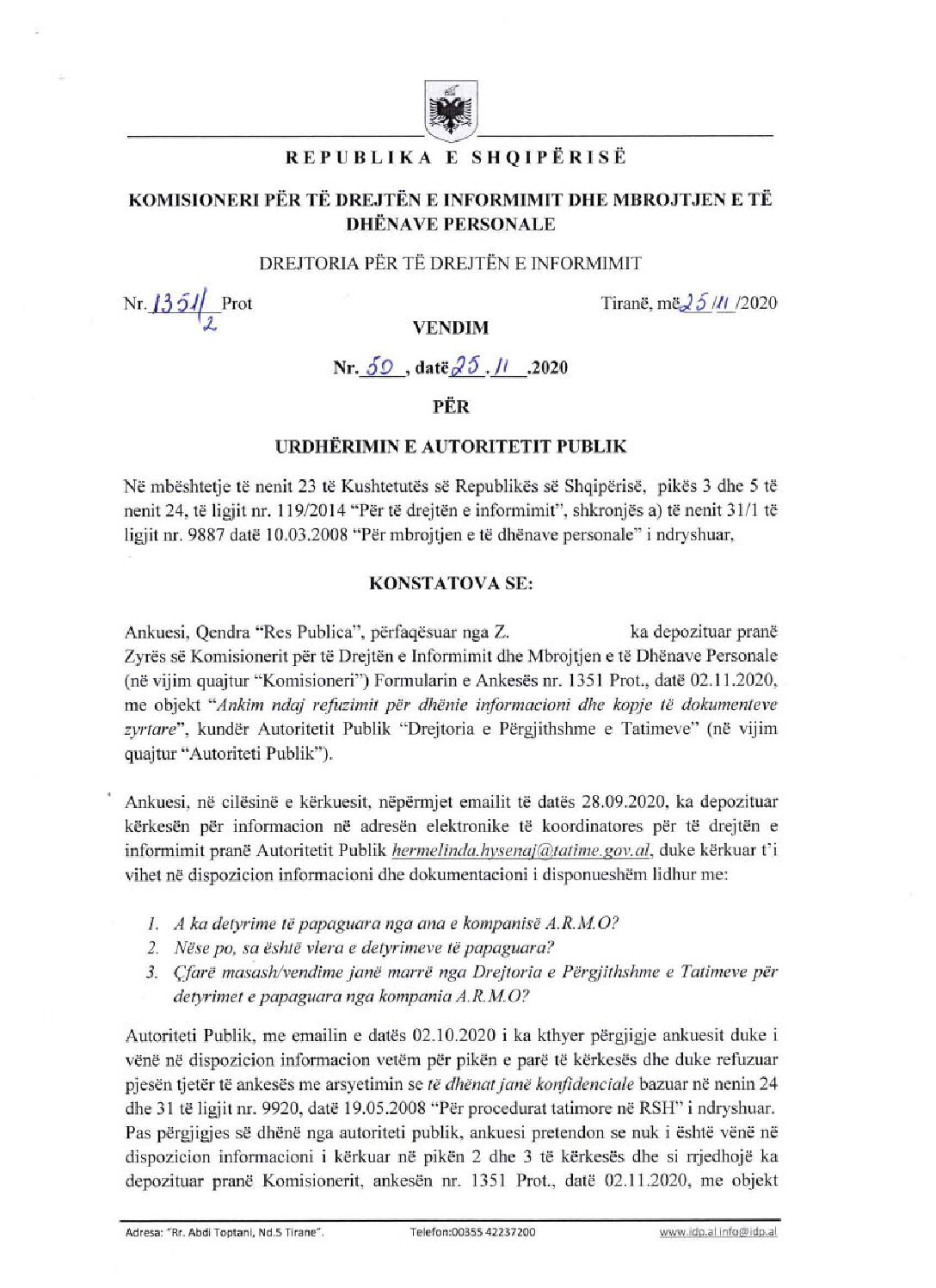 REPUBLIKA E SHQIPËRISË

KOMISIONERI PËR TË DREJTËN E INFORMIMIT DHE MBROJTJEN E TË DHËNAVE PERSONALE

DREJTORIA PËR TË DREJTËN E INFORMIMIT

Nr. 1351/2 Prot

Tiranë, më 25/11/2020

VENDIM

Nr. 50, datë 25.11.2020

PËR

URDHËRIMIN E AUTORITETIT PUBLIK

Në mbështetje të nenit 23 të Kushtetutës së Republikës së Shqipërisë, pikës 3 dhe 5 të nenit 24, të ligjit nr. 119/2014 "Për të drejtën e informimit", shkronjës a) të nenit 31/1 të ligjit nr. 9887 datë 10.03.2008 "Për mbrojtjen e të dhënave personale" i ndryshuar,

KONSTATOVA SE:

Ankuesi, Qendra "Res Publica", përfaqësuar nga Z. ka depozituar pranë Zyrës së Komisionerit për të Drejtën e Informimit dhe Mbrojtjen e të Dhënave Personale (në vijim quajtur "Komisioneri") Formularin e Ankesës nr. 1351 Prot., datë 02.11.2020, me objekt "Ankim ndaj refuzimit për dhënie informacioni dhe kopje të dokumenteve zyrtare", kundër Autoritetit Publik "Drejtoria e Përgjithshme e Tatimeve" (në vijim quajtur "Autoriteti Publik").

Ankuesi, në cilësinë e kërkuesit, nëpërmjet emailit të datës 28.09.2020, ka depozituar kërkesën për informacion në adresën elektronike të koordinatores për të drejtën e informimit pranë Autoritetit Publik hermelinda.hysenaj@tatime.gov.al, duke kërkuar t'i vihet në dispozicion informacioni dhe dokumentacioni i disponueshëm lidhur me:

1. A ka detyrime të papaguara nga ana e kompanisë A.R.M.O?
2. Nëse po, sa është vlera e detyrimeve të papaguara?
3. Çfarë masash/vendime janë marrë nga Drejtoria e Përgjithshme e Tatimeve për detyrimet e papaguara nga kompania A.R.M.O?

Autoriteti Publik, me emailin e datës 02.10.2020 i ka kthyer përgjigje ankuesit duke i vënë në dispozicion informacion vetëm për pikën e parë të kërkesës dhe duke refuzuar pjesën tjetër të ankesës me arsyetimin se të dhënat janë konfidenciale bazuar në nenin 24 dhe 31 të ligjit nr. 9920, datë 19.05.2008 "Për procedurat tatimore në RSH" i ndryshuar. Pas përgjigjes së dhënë nga autoriteti publik, ankuesi pretendon se nuk i është vënë në dispozicion informacioni i kërkuar në pikën 2 dhe 3 të kërkesës dhe si rrjedhojë ka depozituar pranë Komisionerit, ankesën nr. 1351 Prot., datë 02.11.2020, me objekt

Adresa: "Rr. Abdi Toptani, Nd.5 Tirane". Telefon:00355 42237200 www.idp.al info@idp.al